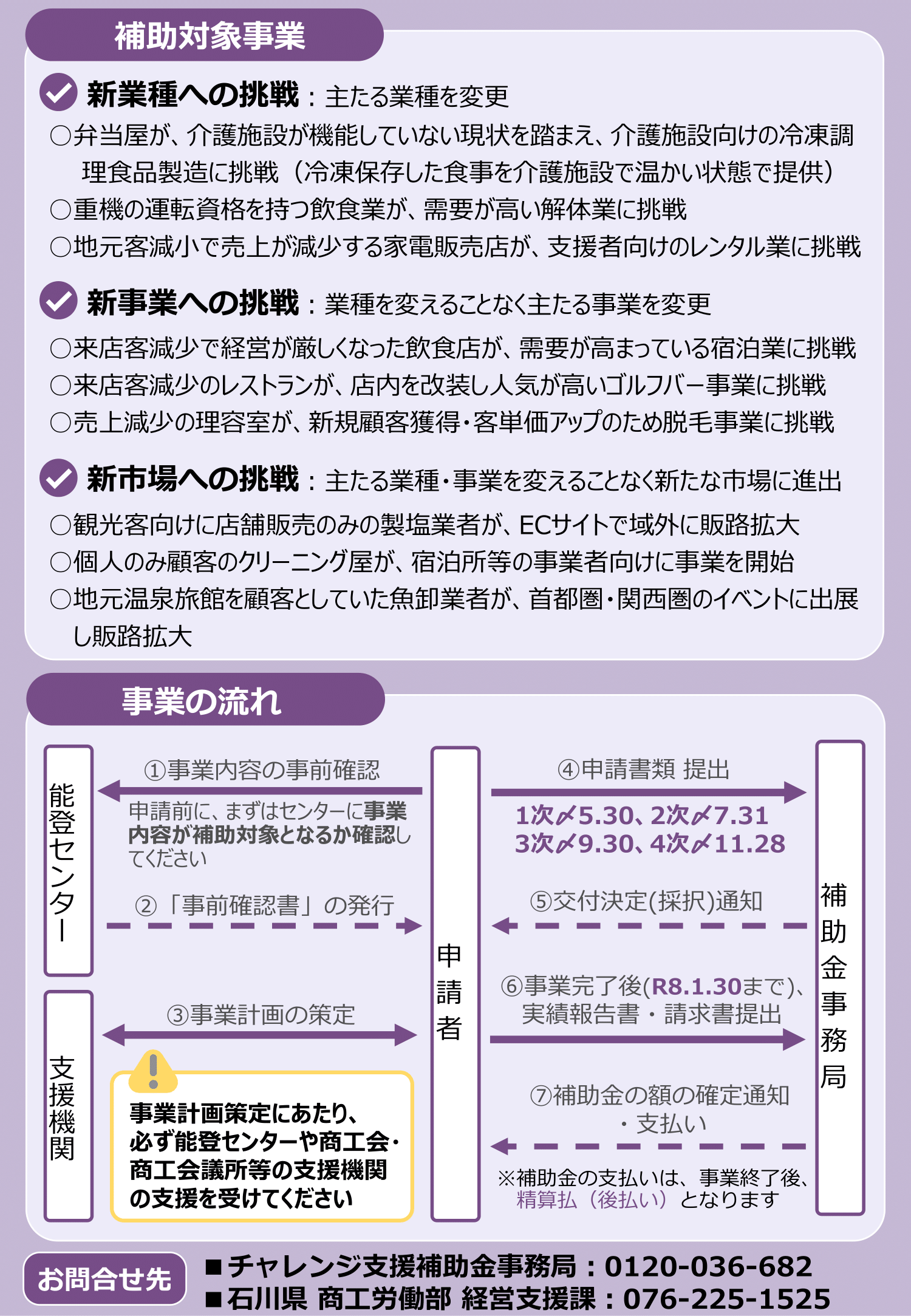 補助対象事業

新業種への挑戦：主たる業種を変更

○弁当屋が、介護施設が機能していない現状を踏まえ、介護施設向けの冷凍調理食品製造に挑戦（冷凍保存した食事を介護施設で温かい状態で提供）

○重機の運転資格を持つ飲食業が、需要が高い解体業に挑戦

○地元客減小で売上が減少する家電販売店が、支援者向けのレンタル業に挑戦

新事業への挑戦：業種を変えることなく主たる事業を変更

○来店客減少で経営が厳しくなった飲食店が、需要が高まっている宿泊業に挑戦

○来店客減少のレストランが、店内を改装し人気が高いゴルフバー事業に挑戦

○売上減少の理容室が、新規顧客獲得・客単価アップのため脱毛事業に挑戦

新市場への挑戦：主たる業種・事業を変えることなく新たな市場に進出

○観光客向けに店舗販売のみの製塩業者が、ECサイトで域外に販路拡大

○個人のみ顧客のクリーニング屋が、宿泊所等の事業者向けに事業を開始

○地元温泉旅館を顧客としていた魚卸業者が、首都圏・関西圏のイベントに出展し販路拡大

事業の流れ

能登センター

支援機関

①事業内容の事前確認

申請前に、まずはセンターに事業内容が補助対象となるか確認してください

②「事前確認書」の発行

③事業計画の策定

事業計画策定にあたり、必ず能登センターや商工会・商工会議所等の支援機関の支援を受けてください

申請者

④申請書類 提出

1次〆5.30、2次〆7.31
3次〆9.30、4次〆11.28

⑤交付決定(採択)通知

⑥事業完了後(R8.1.30まで)、実績報告書・請求書提出

⑦補助金の額の確定通知・支払い

※補助金の支払いは、事業終了後、精算払（後払い）となります

補助金事務局

お問合せ先

■チャレンジ支援補助金事務局：0120-036-682
■石川県 商工労働部 経営支援課：076-225-1525